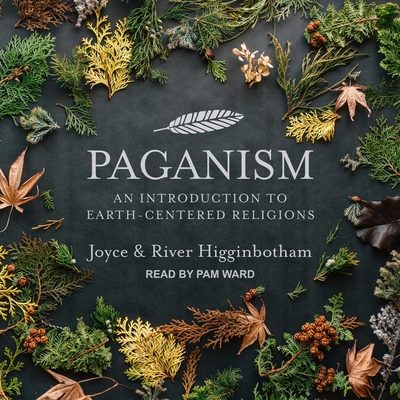 PAGANISM

AN INTRODUCTION TO EARTH-CENTERED RELIGIONS

Joyce & River Higginbotham

READ BY PAM WARD